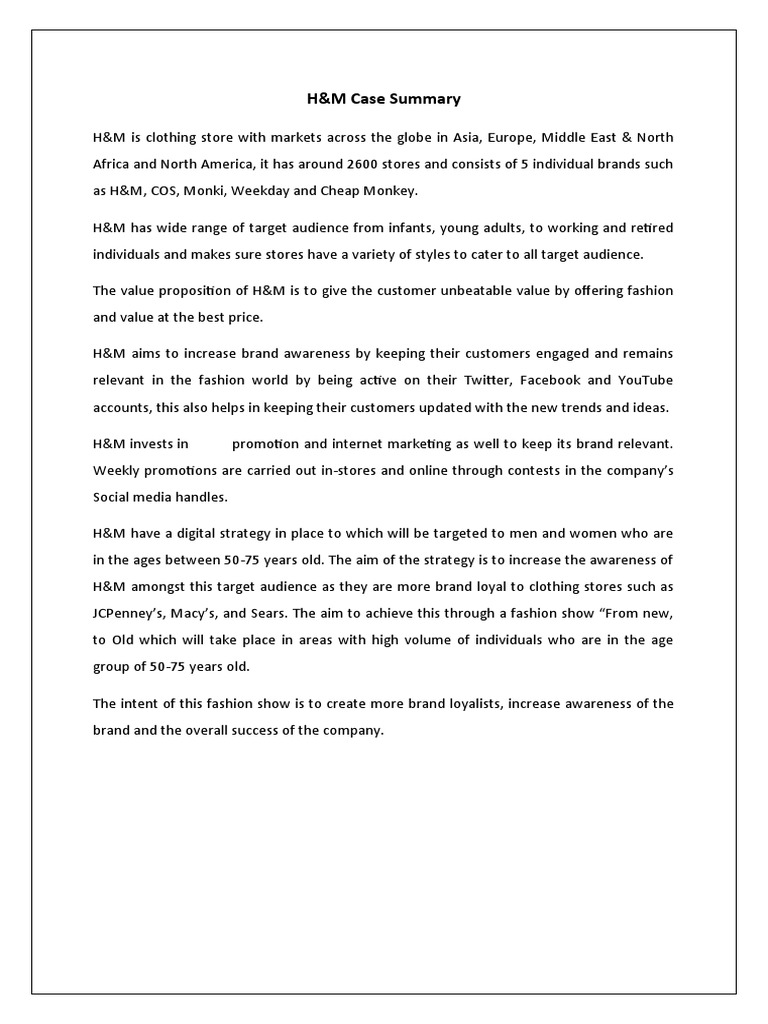 H&M Case Summary

H&M is clothing store with markets across the globe in Asia, Europe, Middle East & North Africa and North America, it has around 2600 stores and consists of 5 individual brands such as H&M, COS, Monki, Weekday and Cheap Monkey.

H&M has wide range of target audience from infants, young adults, to working and retired individuals and makes sure stores have a variety of styles to cater to all target audience.

The value proposition of H&M is to give the customer unbeatable value by offering fashion and value at the best price.

H&M aims to increase brand awareness by keeping their customers engaged and remains relevant in the fashion world by being active on their Twitter, Facebook and YouTube accounts, this also helps in keeping their customers updated with the new trends and ideas.

H&M invests in promotion and internet marketing as well to keep its brand relevant. Weekly promotions are carried out in-stores and online through contests in the company's Social media handles.

H&M have a digital strategy in place to which will be targeted to men and women who are in the ages between 50-75 years old. The aim of the strategy is to increase the awareness of H&M amongst this target audience as they are more brand loyal to clothing stores such as JCPenney's, Macy's, and Sears. The aim to achieve this through a fashion show "From new, to Old which will take place in areas with high volume of individuals who are in the age group of 50-75 years old.

The intent of this fashion show is to create more brand loyalists, increase awareness of the brand and the overall success of the company.